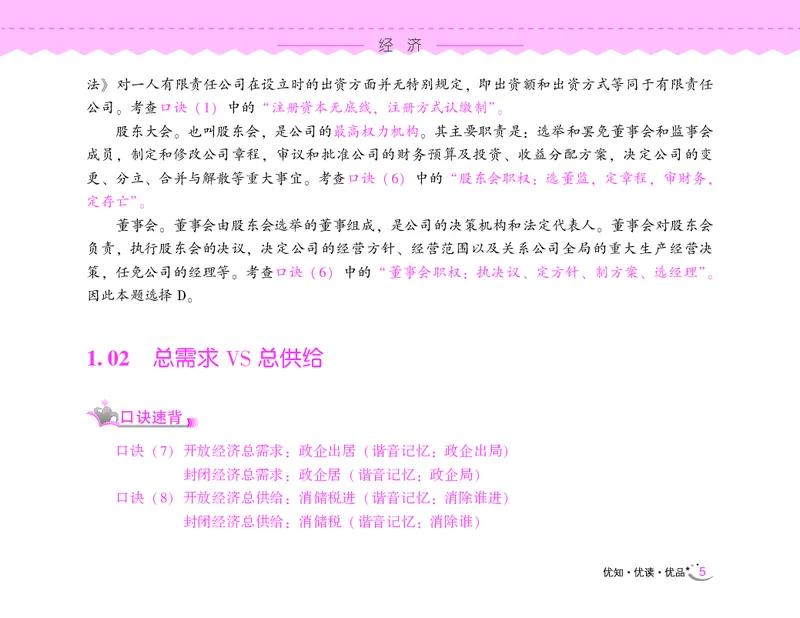 经 济

法》对一人有限责任公司在设立时的出资方面并无特别规定，即出资额和出资方式等同于有限责任公司。考查口诀（1）中的“注册资本无底线，注册方式认缴制”。

股东大会。也叫股东会，是公司的最高权力机构。其主要职责是：选举和罢免董事会和监事会成员，制定和修改公司章程，审议和批准公司的财务预算及投资、收益分配方案，决定公司的变更、分立、合并与解散等重大事宜。考查口诀（6）中的“股东会职权：选董监，定章程，审财务，定存亡”。

董事会。董事会由股东会选举的董事组成，是公司的决策机构和法定代表人。董事会对股东会负责，执行股东会的决议，决定公司的经营方针、经营范围以及关系公司全局的重大生产经营决策，任免公司的经理等。考查口诀（6）中的“董事会职权：执决议、定方针、制方案、选经理”。因此本题选择 D。

1.02 总需求 VS 总供给

口诀速背

口诀（7）开放经济总需求：政企出居（谐音记忆：政企出局）
封闭经济总需求：政企居（谐音记忆：政企局）
口诀（8）开放经济总供给：消储税进（谐音记忆：消除谁进）
封闭经济总供给：消储税（谐音记忆：消除谁）

优知·优读·优品 5